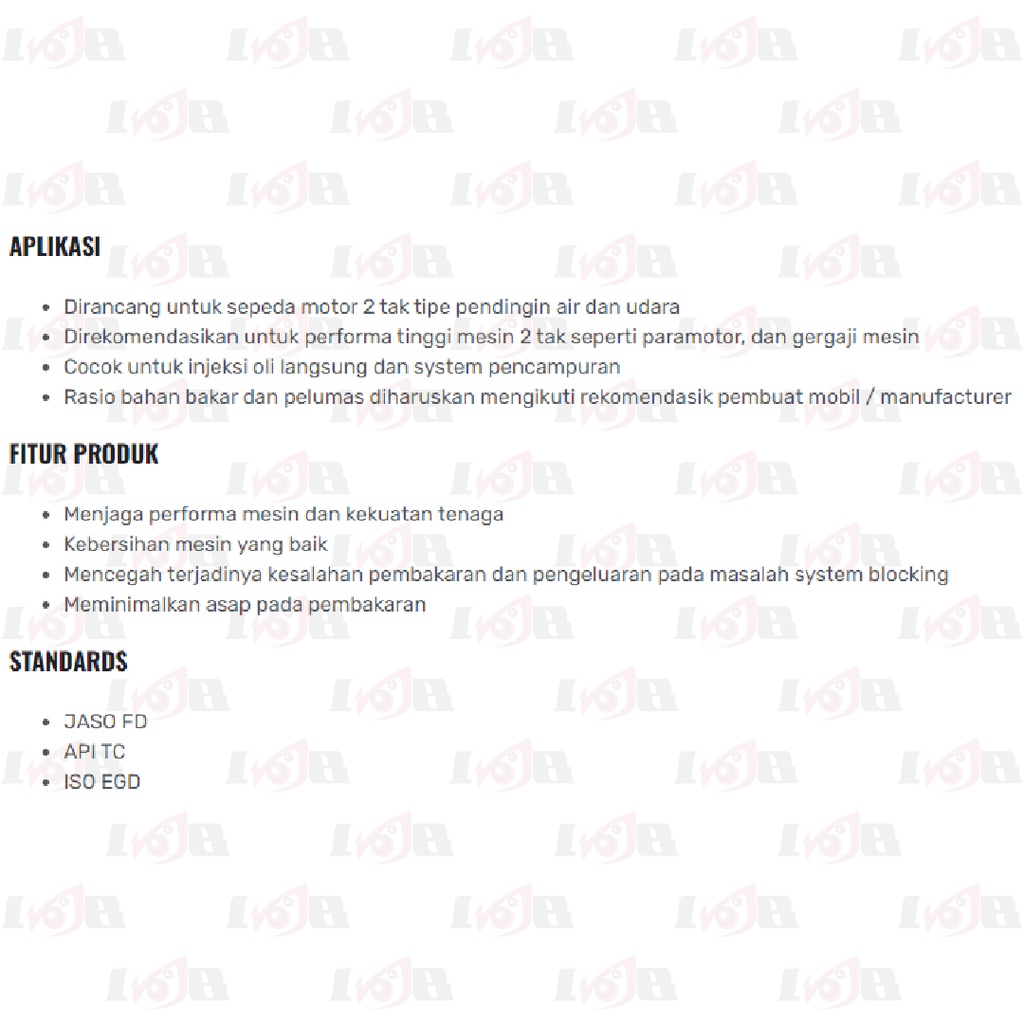 APLIKASI

- Dirancang untuk sepeda motor 2 tak tipe pendingin air dan udara
- Direkomendasikan untuk performa tinggi mesin 2 tak seperti paramotor, dan gergaji mesin
- Cocok untuk injeksi oli langsung dan system pencampuran
- Rasio bahan bakar dan pelumas diharuskan mengikuti rekomendasik pembuat mobil / manufacturer

FITUR PRODUK

- Menjaga performa mesin dan kekuatan tenaga
- Kebersihan mesin yang baik
- Mencegah terjadinya kesalahan pembakaran dan pengeluaran pada masalah system blocking
- Meminimalkan asap pada pembakaran

STANDARDS

- JASO FD
- API TC
- ISO EGD